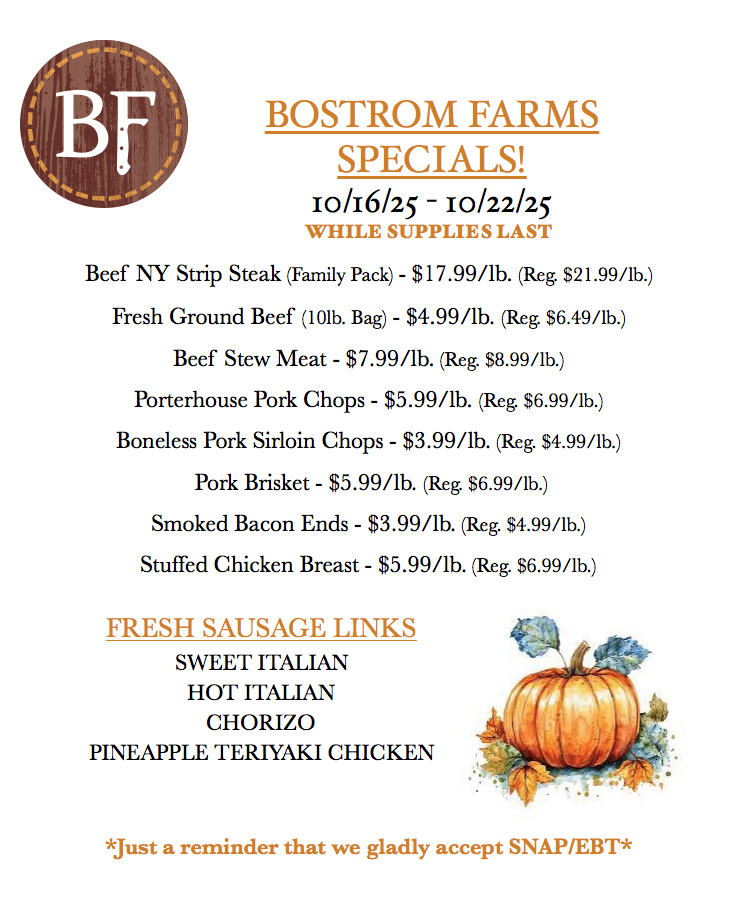 BF

BOSTROM FARMS SPECIALS!

10/16/25 - 10/22/25

WHILE SUPPLIES LAST

Beef NY Strip Steak (Family Pack) - \$17.99/lb. (Reg. \$21.99/lb.)

Fresh Ground Beef (10lb. Bag) - \$4.99/lb. (Reg. \$6.49/lb.)

Beef Stew Meat - \$7.99/lb. (Reg. \$8.99/lb.)

Porterhouse Pork Chops - \$5.99/lb. (Reg. \$6.99/lb.)

Boneless Pork Sirloin Chops - \$3.99/lb. (Reg. \$4.99/lb.)

Pork Brisket - \$5.99/lb. (Reg. \$6.99/lb.)

Smoked Bacon Ends - \$3.99/lb. (Reg. \$4.99/lb.)

Stuffed Chicken Breast - \$5.99/lb. (Reg. \$6.99/lb.)

FRESH SAUSAGE LINKS

SWEET ITALIAN

HOT ITALIAN

CHORIZO

PINEAPPLE TERIYAKI CHICKEN

*Just a reminder that we gladly accept SNAP/EBT*